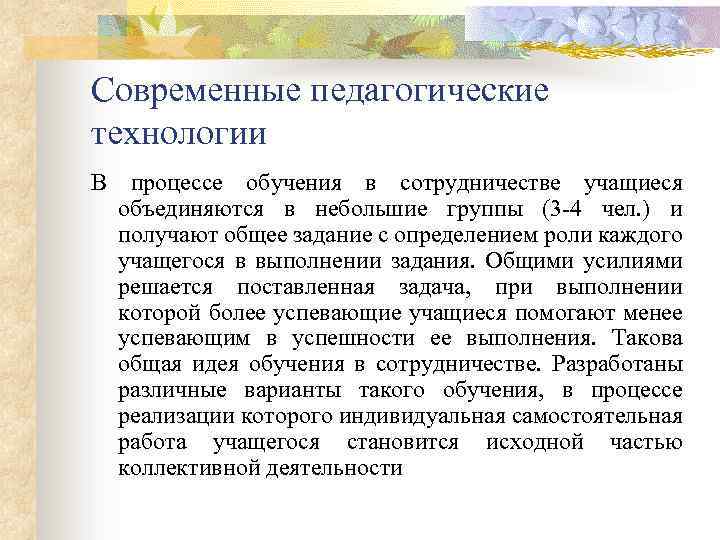 Современные педагогические технологии

В процессе обучения в сотрудничестве учащиеся объединяются в небольшие группы (3-4 чел.) и получают общее задание с определением роли каждого учащегося в выполнении задания. Общими усилиями решается поставленная задача, при выполнении которой более успевающие учащиеся помогают менее успевающим в успешности ее выполнения. Такова общая идея обучения в сотрудничестве. Разработаны различные варианты такого обучения, в процессе реализации которого индивидуальная самостоятельная работа учащегося становится исходной частью коллективной деятельности